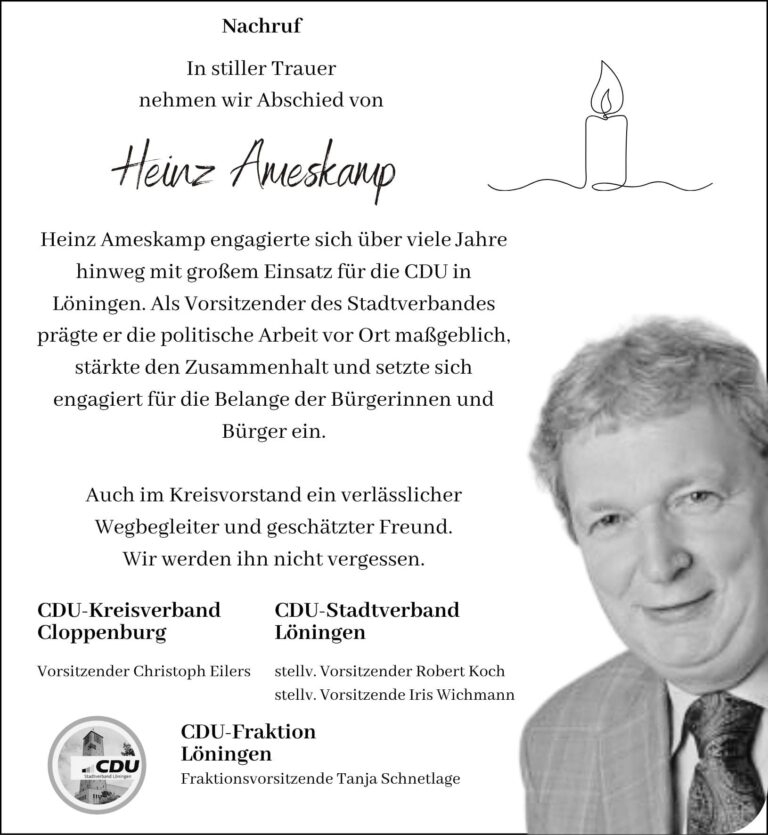 Nachruf

In stiller Trauer
nehmen wir Abschied von

Heinz Ameskamp

Heinz Ameskamp engagierte sich über viele Jahre hinweg mit großem Einsatz für die CDU in Löningen. Als Vorsitzender des Stadtverbandes prägte er die politische Arbeit vor Ort maßgeblich, stärkte den Zusammenhalt und setzte sich engagiert für die Belange der Bürgerinnen und Bürger ein.

Auch im Kreisvorstand ein verlässlicher Wegbegleiter und geschätzter Freund.
Wir werden ihn nicht vergessen.

CDU-Kreisverband Cloppenburg

Vorsitzender Christoph Eilers

CDU-Stadtverband Löningen

stellv. Vorsitzender Robert Koch
stellv. Vorsitzende Iris Wichmann

CDU
Stadtverband Löningen

CDU-Fraktion Löningen

Fraktionsvorsitzende Tanja Schnetlage